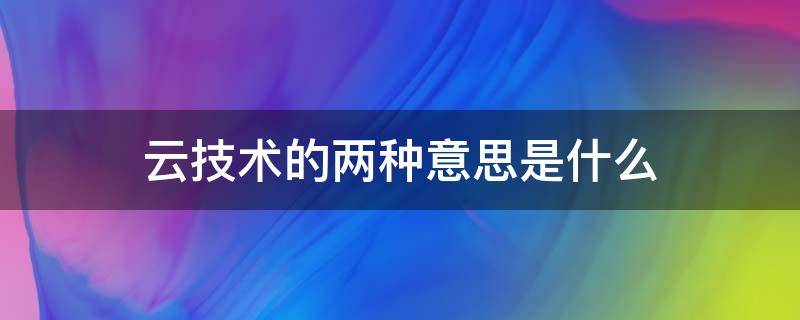 云技术的两种意思是什么